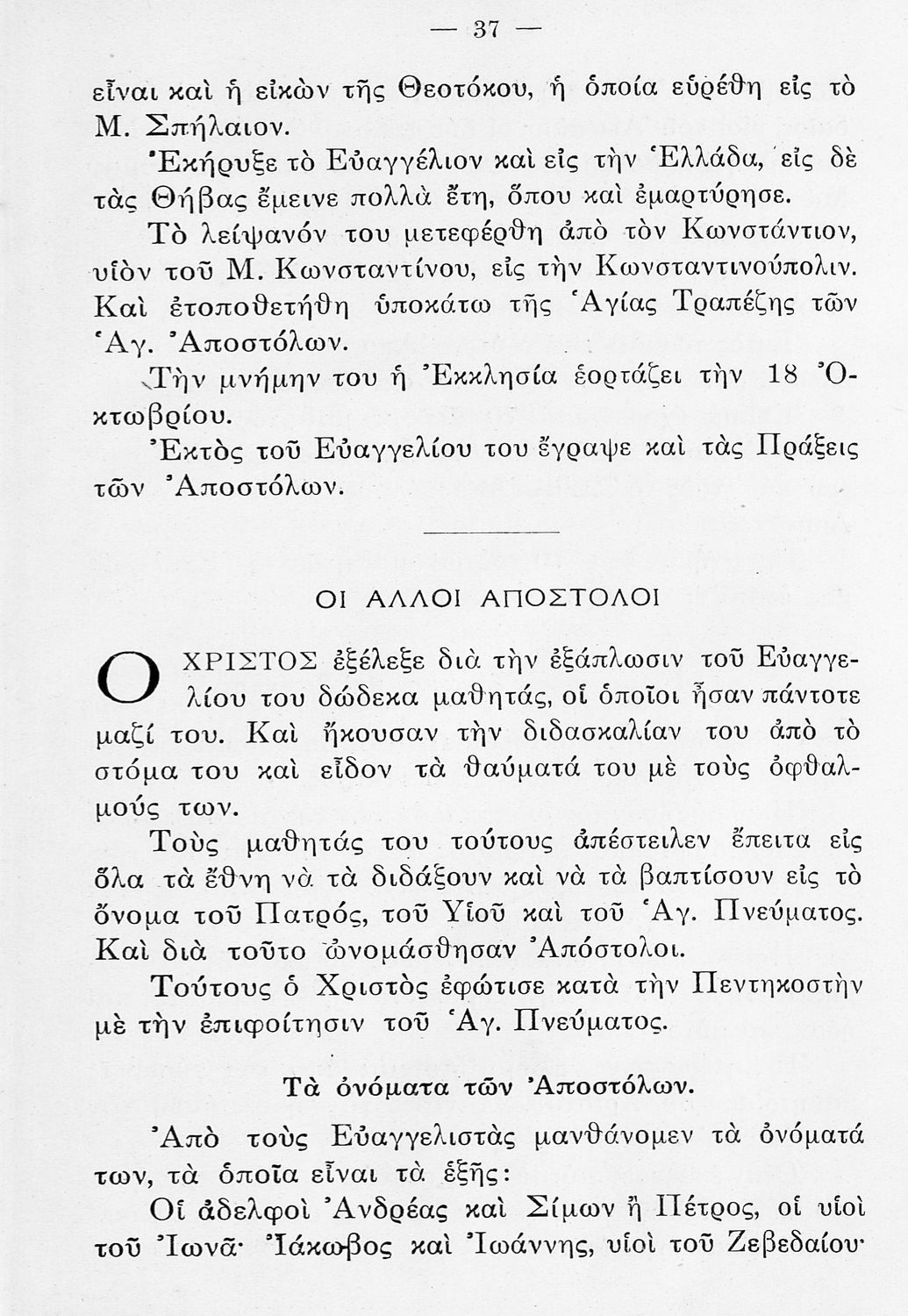 — 37 —

εἶναι καὶ ἡ εἰκὼν τῆς Θεοτόκου, ἡ ὁποία εὑρέθη εἰς τὸ Μ. Σπήλαιον.

Ἐκήρυξε τὸ Εὐαγγέλιον καὶ εἰς τὴν Ἑλλάδα, εἰς δὲ τὰς Θήβας ἔμεινε πολλὰ ἔτη, ὅπου καὶ ἐμαρτύρησε.

Τὸ λείψανόν του μετεφέρθη ἀπὸ τὸν Κωνστάντιον, υἱὸν τοῦ Μ. Κωνσταντίνου, εἰς τὴν Κωνσταντινούπολιν. Καὶ ἐτοποθετήθη ὑποκάτω τῆς Ἁγίας Τραπέζης τῶν Ἁγ. Ἀποστόλων.

Τὴν μνήμην του ἡ Ἐκκλησία ἑορτάζει τὴν 18 Ὀκτωβρίου.

Ἐκτὸς τοῦ Εὐαγγελίου του ἔγραψε καὶ τὰς Πράξεις τῶν Ἀποστόλων.

ΟΙ ΑΛΛΟΙ ΑΠΟΣΤΟΛΟΙ

Ο ΧΡΙΣΤΟΣ ἐξέλεξε διὰ τὴν ἐξάπλωσιν τοῦ Εὐαγγελίου του δώδεκα μαθητάς, οἱ ὁποῖοι ἦσαν πάντοτε μαζί του. Καὶ ἤκουσαν τὴν διδασκαλίαν του ἀπὸ τὸ στόμα του καὶ εἶδον τὰ θαύματά του μὲ τοὺς ὀφθαλμούς των.

Τοὺς μαθητάς του τούτους ἀπέστειλεν ἔπειτα εἰς ὅλα τὰ ἔθνη νὰ τὰ διδάξουν καὶ νὰ τὰ βαπτίσουν εἰς τὸ ὄνομα τοῦ Πατρός, τοῦ Υἱοῦ καὶ τοῦ Ἁγ. Πνεύματος. Καὶ διὰ τοῦτο ὠνομάσθησαν Ἀπόστολοι.

Τούτους ὁ Χριστὸς ἐφώτισε κατὰ τὴν Πεντηκοστὴν μὲ τὴν ἐπιφοίτησιν τοῦ Ἁγ. Πνεύματος.

Τὰ ὀνόματα τῶν Ἀποστόλων.

Ἀπὸ τοὺς Εὐαγγελιστὰς μανθάνομεν τὰ ὀνόματά των, τὰ ὁποῖα εἶναι τὰ ἑξῆς:

Οἱ ἀδελφοὶ Ἀνδρέας καὶ Σίμων ἢ Πέτρος, οἱ υἱοὶ τοῦ Ἰωνᾶ· Ἰάκωβος καὶ Ἰωάννης, υἱοὶ τοῦ Ζεβεδαίου·